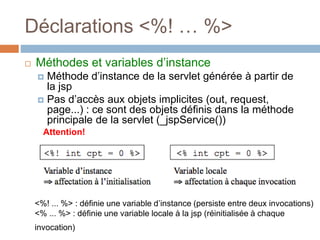 Déclarations <%! … %>

Méthodes et variables d'instance

Méthode d'instance de la servlet générée à partir de la jsp

Pas d'accès aux objets implicites (out, request, page...) : ce sont des objets définis dans la méthode principale de la servlet (_jspService())

Attention!

<%! int cpt = 0 %>

Variable d'instance
⇒ affectation à l'initialisation

<% int cpt = 0 %>

Variable locale
⇒ affectation à chaque invocation

<%! ... %> : définie une variable d'instance (persiste entre deux invocations)
<% ... %> : définie une variable locale à la jsp (réinitialisée à chaque invocation)